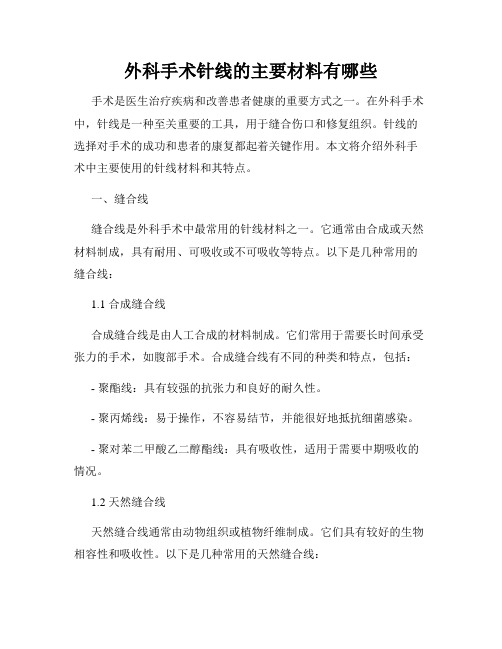 外科手术针线的主要材料有哪些

手术是医生治疗疾病和改善患者健康的重要方式之一。在外科手术中，针线是一种至关重要的工具，用于缝合伤口和修复组织。针线的选择对手术的成功和患者的康复都起着关键作用。本文将介绍外科手术中主要使用的针线材料和其特点。

一、缝合线

缝合线是外科手术中最常用的针线材料之一。它通常由合成或天然材料制成，具有耐用、可吸收或不可吸收等特点。以下是几种常用的缝合线：

1.1 合成缝合线

合成缝合线是由人工合成的材料制成。它们常用于需要长时间承受张力的手术，如腹部手术。合成缝合线有不同的种类和特点，包括：

- 聚酯线：具有较强的抗张力和良好的耐久性。

- 聚丙烯线：易于操作，不容易结节，并能很好地抵抗细菌感染。

- 聚对苯二甲酸乙二醇酯线：具有吸收性，适用于需要中期吸收的情况。

1.2 天然缝合线

天然缝合线通常由动物组织或植物纤维制成。它们具有较好的生物相容性和吸收性。以下是几种常用的天然缝合线：